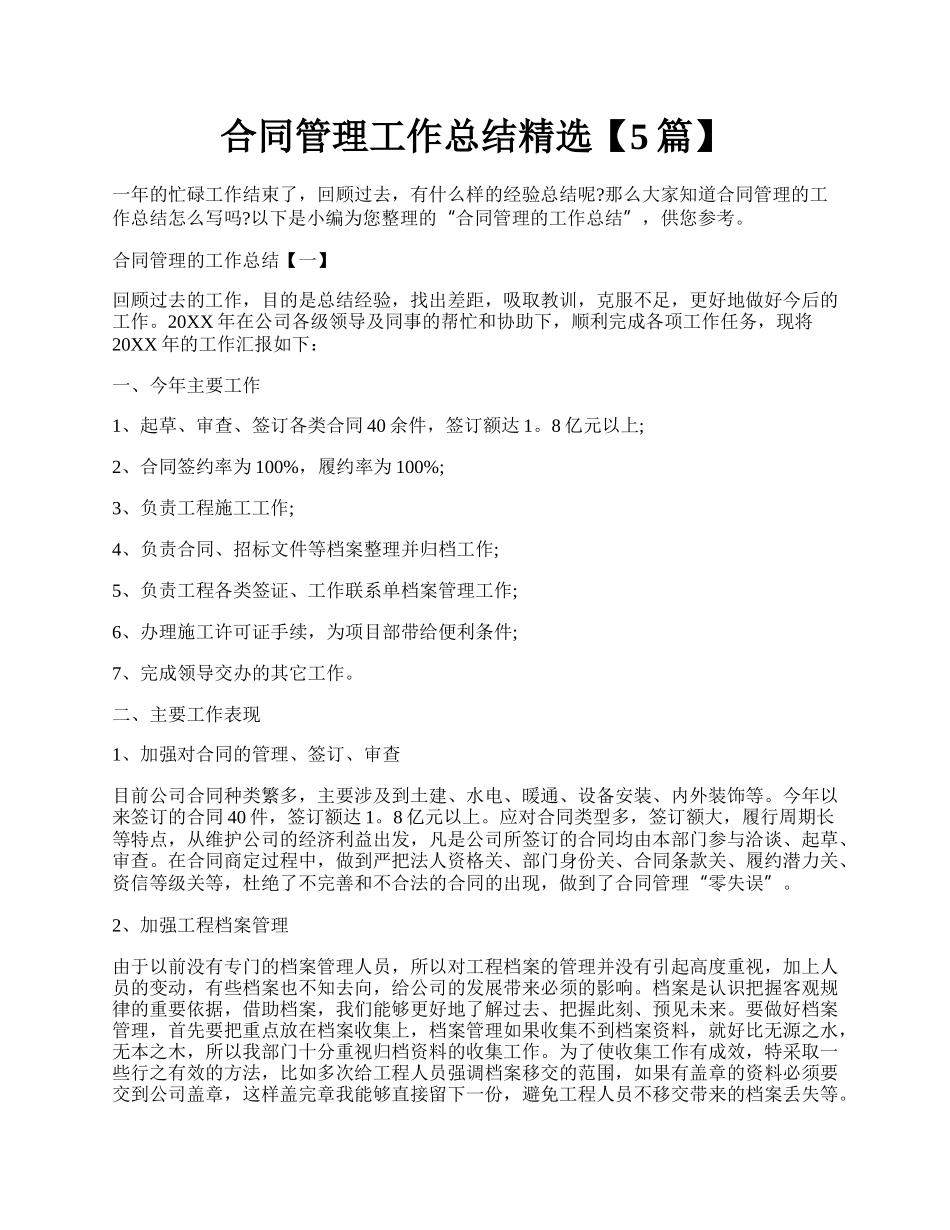 合同管理工作总结精选【5篇】

一年的忙碌工作结束了，回顾过去，有什么样的经验总结呢?那么大家知道合同管理的工作总结怎么写吗?以下是小编为您整理的“合同管理的工作总结”，供您参考。

合同管理的工作总结【一】

回顾过去的工作，目的是总结经验，找出差距，吸取教训，克服不足，更好地做好今后的工作。20XX年在公司各级领导及同事的帮忙和协助下，顺利完成各项工作任务，现将20XX年的工作汇报如下：

一、今年主要工作

1、起草、审查、签订各类合同40余件，签订额达1。8亿元以上;

2、合同签约率为100%，履约率为100%;

3、负责工程施工工作;

4、负责合同、招标文件等档案整理并归档工作;

5、负责工程各类签证、工作联系单档案管理工作;

6、办理施工许可证手续，为项目部带给便利条件;

7、完成领导交办的其它工作。

二、主要工作表现

1、加强对合同的管理、签订、审查

目前公司合同种类繁多，主要涉及到土建、水电、暖通、设备安装、内外装饰等。今年以来签订的合同40件，签订额达1。8亿元以上。应对合同类型多，签订额大，履行周期长等特点，从维护公司的经济利益出发，凡是公司所签订的合同均由本部门参与洽谈、起草、审查。在合同商定过程中，做到严把法人资格关、部门身份关、合同条款关、履约潜力关、资信等级关等，杜绝了不完善和不合法的合同的出现，做到了合同管理“零失误”。

2、加强工程档案管理

由于以前没有专门的档案管理人员，所以对工程档案的管理并没有引起高度重视，加上人员的变动，有些档案也不知去向，给公司的发展带来必须的影响。档案是认识把握客观规律的重要依据，借助档案，我们能够更好地了解过去、把握此刻、预见未来。要做好档案管理，首先要把重点放在档案收集上，档案管理如果收集不到档案资料，就好比无源之水，无本之木，所以我部门十分重视归档资料的收集工作。为了使收集工作有成效，特采取一些行之有效的方法，比如多次给工程人员强调档案移交的范围，如果有盖章的资料必须要交到公司盖章，这样盖完章我能够直接留下一份，避免工程人员不移交带来的档案丢失等。